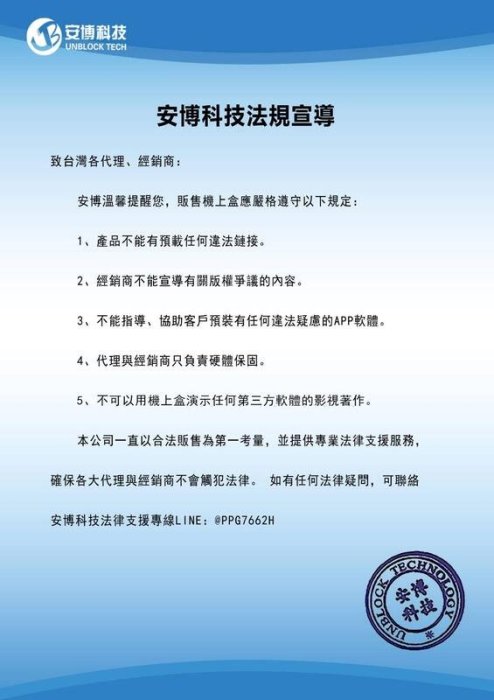 安博科技
UNBLOCK TECH

安博科技法規宣導

致台灣各代理、經銷商：

安博溫馨提醒您，販售機上盒應嚴格遵守以下規定：

1、產品不能有預載任何違法鏈接。

2、經銷商不能宣導有關版權爭議的內容。

3、不能指導、協助客戶預裝有任何違法疑慮的APP軟體。

4、代理與經銷商只負責硬體保固。

5、不可以用機上盒演示任何第三方軟體的影視著作。

本公司一直以合法販售為第一考量，並提供專業法律支援服務，確保各大代理與經銷商不會觸犯法律。 如有任何法律疑問，可聯絡安博科技法律支援專線LINE：@PPG7662H

UNBLOCK TECHNOLOGY
安博科技